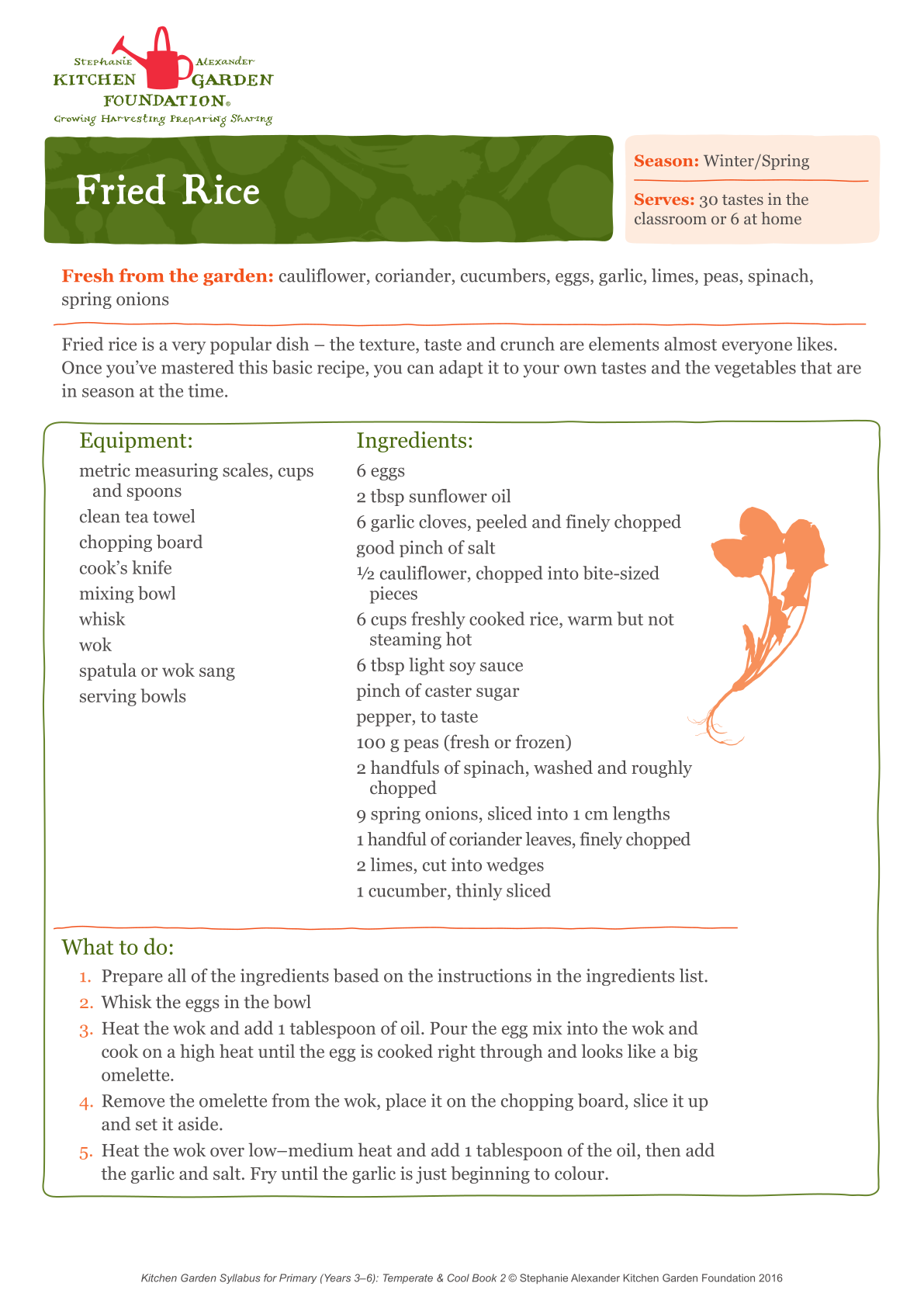 Stephanie Alexander
KITCHEN GARDEN
FOUNDATION®
Growing Harvesting Preparing Sharing

Fried Rice

Season: Winter/Spring

Serves: 30 tastes in the classroom or 6 at home

Fresh from the garden: cauliflower, coriander, cucumbers, eggs, garlic, limes, peas, spinach, spring onions

Fried rice is a very popular dish – the texture, taste and crunch are elements almost everyone likes. Once you've mastered this basic recipe, you can adapt it to your own tastes and the vegetables that are in season at the time.

Equipment:
metric measuring scales, cups and spoons
clean tea towel
chopping board
cook's knife
mixing bowl
whisk
wok
spatula or wok sang
serving bowls

Ingredients:
6 eggs
2 tbsp sunflower oil
6 garlic cloves, peeled and finely chopped
good pinch of salt
½ cauliflower, chopped into bite-sized pieces
6 cups freshly cooked rice, warm but not steaming hot
6 tbsp light soy sauce
pinch of caster sugar
pepper, to taste
100 g peas (fresh or frozen)
2 handfuls of spinach, washed and roughly chopped
9 spring onions, sliced into 1 cm lengths
1 handful of coriander leaves, finely chopped
2 limes, cut into wedges
1 cucumber, thinly sliced

What to do:
1. Prepare all of the ingredients based on the instructions in the ingredients list.
2. Whisk the eggs in the bowl
3. Heat the wok and add 1 tablespoon of oil. Pour the egg mix into the wok and cook on a high heat until the egg is cooked right through and looks like a big omelette.
4. Remove the omelette from the wok, place it on the chopping board, slice it up and set it aside.
5. Heat the wok over low–medium heat and add 1 tablespoon of the oil, then add the garlic and salt. Fry until the garlic is just beginning to colour.

Kitchen Garden Syllabus for Primary (Years 3–6): Temperate & Cool Book 2 © Stephanie Alexander Kitchen Garden Foundation 2016